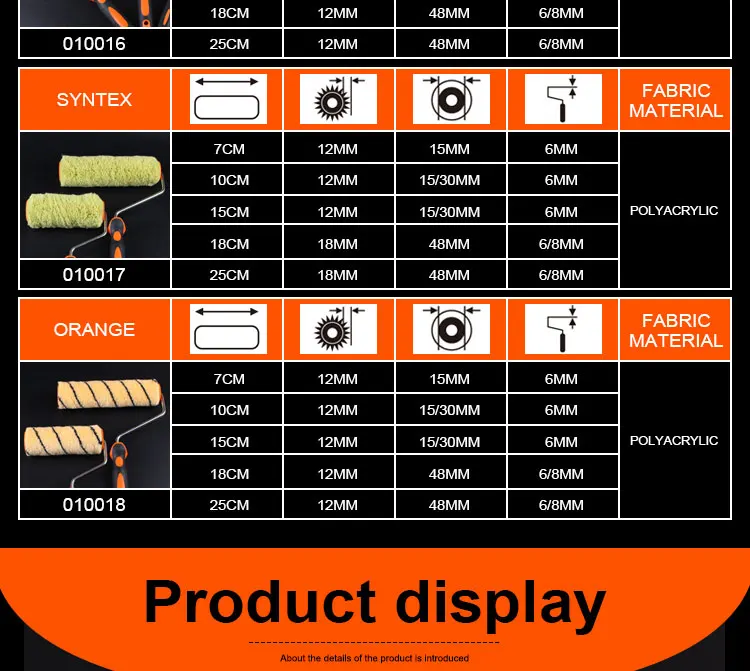 |  | 18CM | 12MM | 48MM | 6/8MM |  |
|---|---|---|---|---|---|
| 010016 | 25CM | 12MM | 48MM | 6/8MM |  |

| SYNTEX |  |  |  |  | FABRIC MATERIAL |
|---|---|---|---|---|---|
|  | 7CM | 12MM | 15MM | 6MM | POLYACRYLIC |
|  | 10CM | 12MM | 15/30MM | 6MM |  |
|  | 15CM | 12MM | 15/30MM | 6MM |  |
|  | 18CM | 18MM | 48MM | 6/8MM |  |
| 010017 | 25CM | 18MM | 48MM | 6/8MM |  |

| ORANGE |  |  |  |  | FABRIC MATERIAL |
|---|---|---|---|---|---|
|  | 7CM | 12MM | 15MM | 6MM | POLYACRYLIC |
|  | 10CM | 12MM | 15/30MM | 6MM |  |
|  | 15CM | 12MM | 15/30MM | 6MM |  |
|  | 18CM | 12MM | 48MM | 6/8MM |  |
| 010018 | 25CM | 12MM | 48MM | 6/8MM |  |

Product display

About the details of the product is introduced